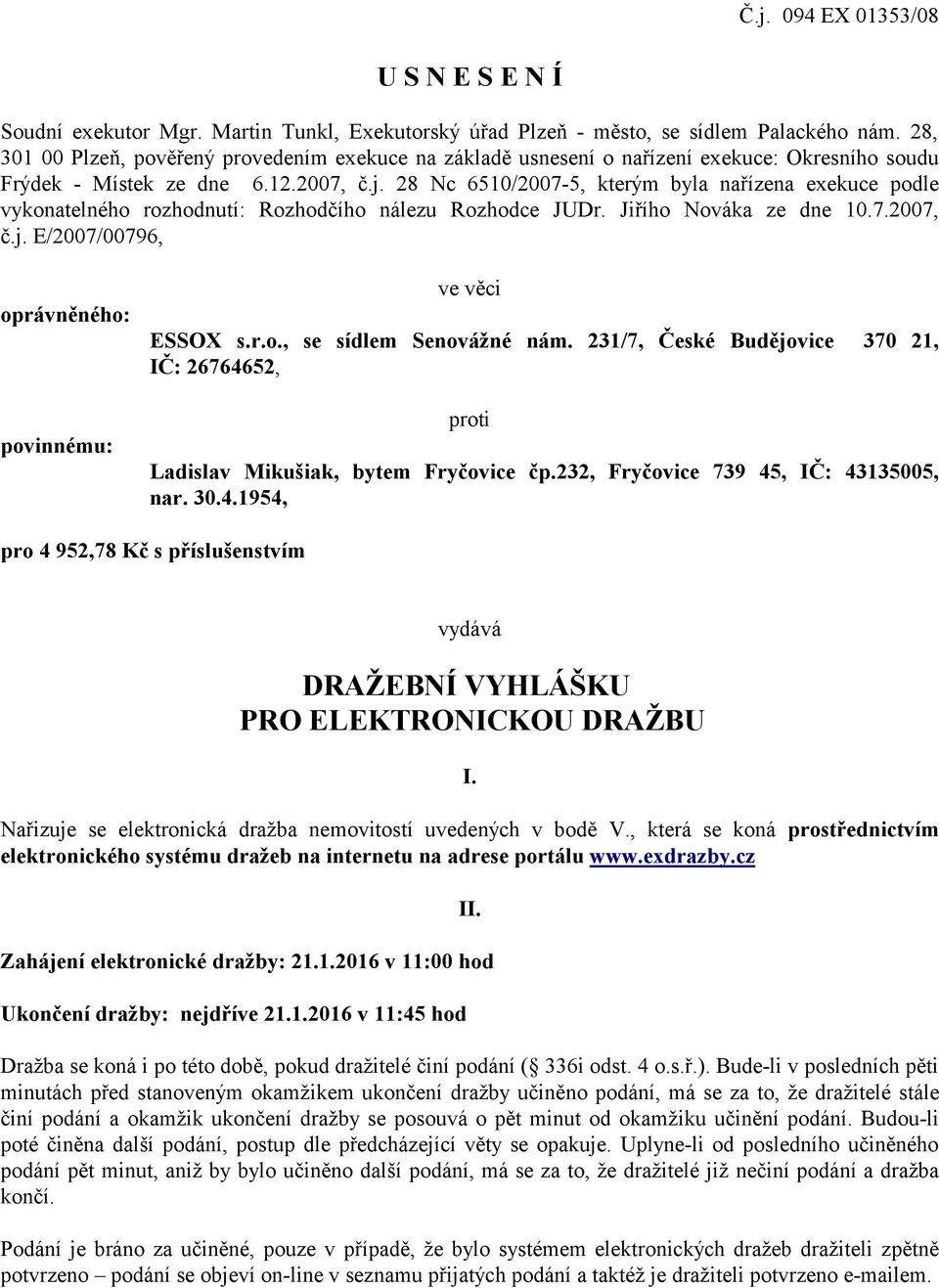 Č.j. 094 EX 01353/08

U S N E S E N Í

Soudní exekutor Mgr. Martin Tunkl, Exekutorský úřad Plzeň - město, se sídlem Palackého nám. 28, 301 00 Plzeň, pověřený provedením exekuce na základě usnesení o nařízení exekuce: Okresního soudu Frýdek - Místek ze dne 6.12.2007, č.j. 28 Nc 6510/2007-5, kterým byla nařízena exekuce podle vykonatelného rozhodnutí: Rozhodčího nálezu Rozhodce JUDr. Jiřího Nováka ze dne 10.7.2007, č.j. E/2007/00796,

ve věci

oprávněného: ESSOX s.r.o., se sídlem Senovážné nám. 231/7, České Budějovice 370 21, IČ: 26764652,

proti

povinnému: Ladislav Mikušiak, bytem Fryčovice čp.232, Fryčovice 739 45, IČ: 43135005, nar. 30.4.1954,

pro 4 952,78 Kč s příslušenstvím

vydává

DRAŽEBNÍ VYHLÁŠKU
PRO ELEKTRONICKOU DRAŽBU

I.

Nařizuje se elektronická dražba nemovitostí uvedených v bodě V., která se koná prostřednictvím elektronického systému dražeb na internetu na adrese portálu www.exdrazby.cz

II.

Zahájení elektronické dražby: 21.1.2016 v 11:00 hod

Ukončení dražby: nejdříve 21.1.2016 v 11:45 hod

Dražba se koná i po této době, pokud dražitelé činí podání ( 336i odst. 4 o.s.ř.). Bude-li v posledních pěti minutách před stanoveným okamžikem ukončení dražby učiněno podání, má se za to, že dražitelé stále činí podání a okamžik ukončení dražby se posouvá o pět minut od okamžiku učinění podání. Budou-li poté činěna další podání, postup dle předcházející věty se opakuje. Uplyne-li od posledního učiněného podání pět minut, aniž by bylo učiněno další podání, má se za to, že dražitelé již nečiní podání a dražba končí.

Podání je bráno za učiněné, pouze v případě, že bylo systémem elektronických dražeb dražiteli zpětně potvrzeno – podání se objeví on-line v seznamu přijatých podání a taktéž je dražiteli potvrzeno e-mailem.